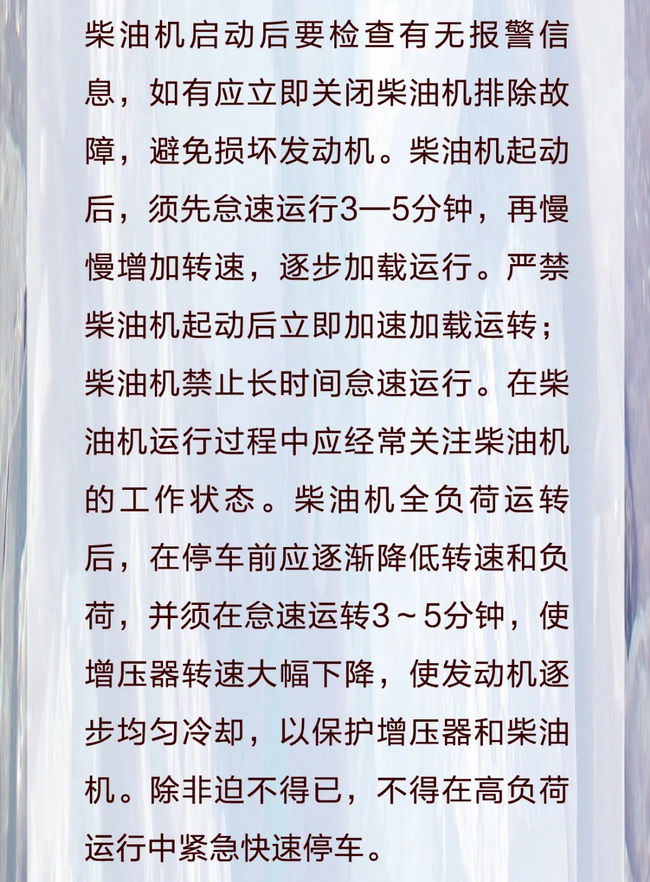 柴油机启动后要检查有无报警信息，如有应立即关闭柴油机排除故障，避免损坏发动机。柴油机起动后，须先怠速运行3—5分钟，再慢慢增加转速，逐步加载运行。严禁柴油机起动后立即加速加载运转；柴油机禁止长时间怠速运行。在柴油机运行过程中应经常关注柴油机的工作状态。柴油机全负荷运转后，在停车前应逐渐降低转速和负荷，并须在怠速运转3～5分钟，使增压器转速大幅下降，使发动机逐步均匀冷却，以保护增压器和柴油机。除非迫不得已，不得在高负荷运行中紧急快速停车。